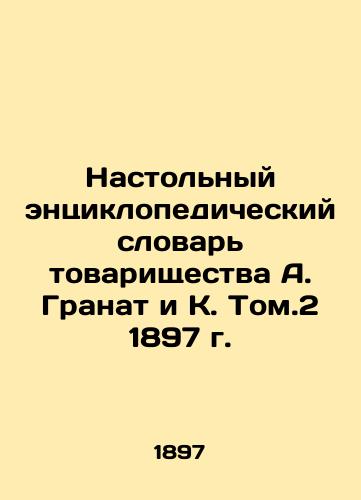 Настольный энциклопедический словарь товарищества А. Гранат и К. Том.2 1897 г.

1897